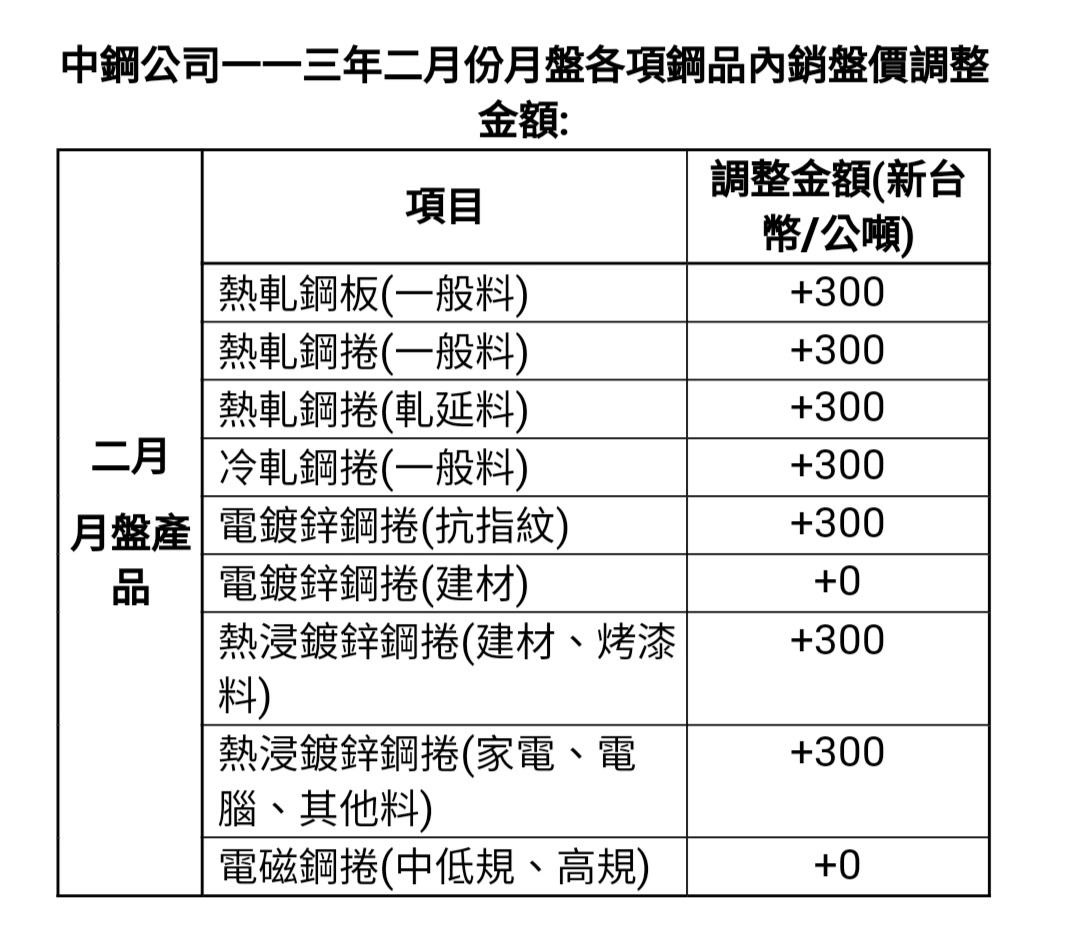 中鋼公司一一三年二月份月盤各項鋼品內銷盤價調整金額:

| | 項目 | 調整金額(新台幣/公噸) |
|---|---|---|
| 二月 月盤產品 | 熱軋鋼板(一般料) | +300 |
| | 熱軋鋼捲(一般料) | +300 |
| | 熱軋鋼捲(軋延料) | +300 |
| | 冷軋鋼捲(一般料) | +300 |
| | 電鍍鋅鋼捲(抗指紋) | +300 |
| | 電鍍鋅鋼捲(建材) | +0 |
| | 熱浸鍍鋅鋼捲(建材、烤漆料) | +300 |
| | 熱浸鍍鋅鋼捲(家電、電腦、其他料) | +300 |
| | 電磁鋼捲(中低規、高規) | +0 |